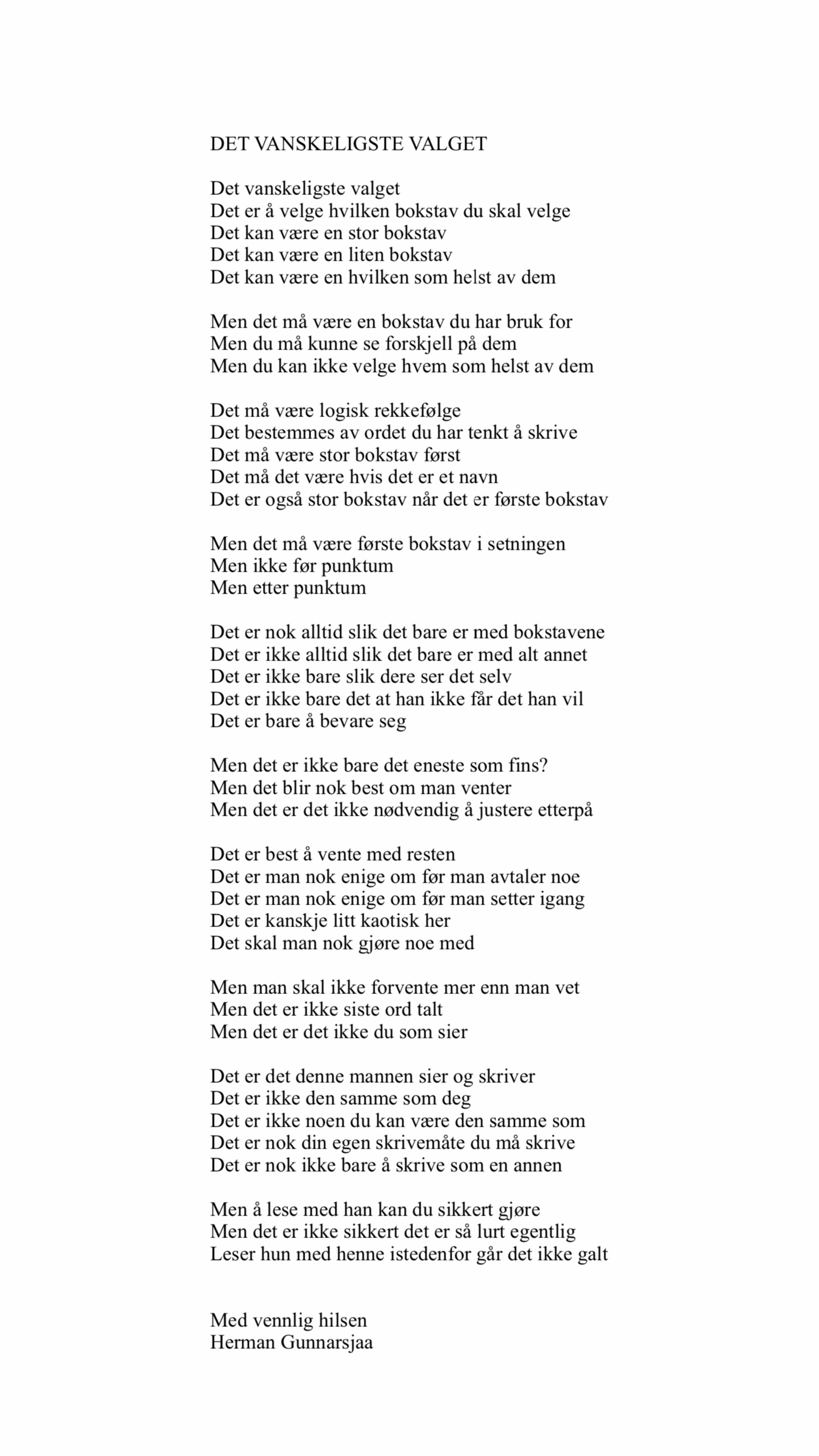 DET VANSKELIGSTE VALGET

Det vanskeligste valget
Det er å velge hvilken bokstav du skal velge
Det kan være en stor bokstav
Det kan være en liten bokstav
Det kan være en hvilken som helst av dem

Men det må være en bokstav du har bruk for
Men du må kunne se forskjell på dem
Men du kan ikke velge hvem som helst av dem

Det må være logisk rekkefølge
Det bestemmes av ordet du har tenkt å skrive
Det må være stor bokstav først
Det må det være hvis det er et navn
Det er også stor bokstav når det er første bokstav

Men det må være første bokstav i setningen
Men ikke før punktum
Men etter punktum

Det er nok alltid slik det bare er med bokstavene
Det er ikke alltid slik det bare er med alt annet
Det er ikke bare slik dere ser det selv
Det er ikke bare det at han ikke får det han vil
Det er bare å bevare seg

Men det er ikke bare det eneste som fins?
Men det blir nok best om man venter
Men det er det ikke nødvendig å justere etterpå

Det er best å vente med resten
Det er man nok enige om før man avtaler noe
Det er man nok enige om før man setter igang
Det er kanskje litt kaotisk her
Det skal man nok gjøre noe med

Men man skal ikke forvente mer enn man vet
Men det er ikke siste ord talt
Men det er det ikke du som sier

Det er det denne mannen sier og skriver
Det er ikke den samme som deg
Det er ikke noen du kan være den samme som
Det er nok din egen skrivemåte du må skrive
Det er nok ikke bare å skrive som en annen

Men å lese med han kan du sikkert gjøre
Men det er ikke sikkert det er så lurt egentlig
Leser hun med henne istedenfor går det ikke galt

Med vennlig hilsen
Herman Gunnarsjaa